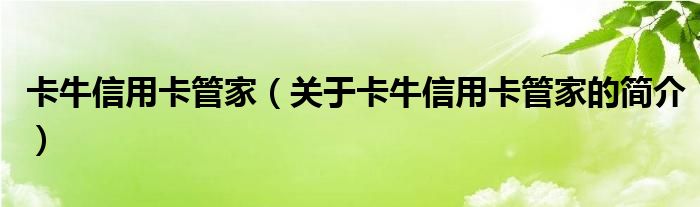 卡牛信用卡管家（关于卡牛信用卡管家的简介）